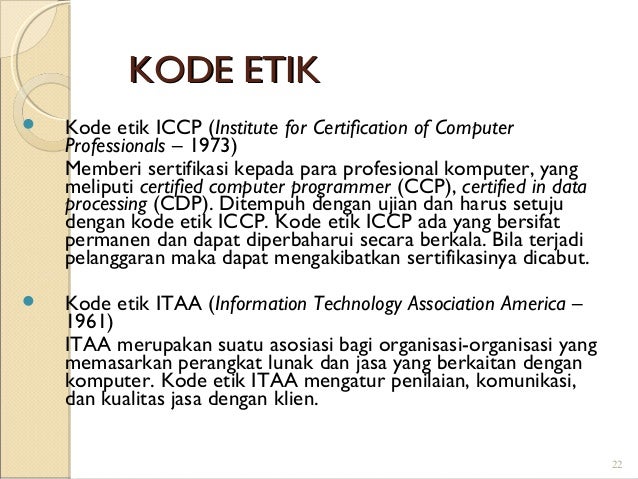 KODE ETIK

Kode etik ICCP (Institute for Certification of Computer Professionals – 1973)

Memberi sertifikasi kepada para profesional komputer, yang meliputi certified computer programmer (CCP), certified in data processing (CDP). Ditempuh dengan ujian dan harus setuju dengan kode etik ICCP. Kode etik ICCP ada yang bersifat permanen dan dapat diperbaharui secara berkala. Bila terjadi pelanggaran maka dapat mengakibatkan sertifikasinya dicabut.

Kode etik ITAA (Information Technology Association America – 1961)

ITAA merupakan suatu asosiasi bagi organisasi-organisasi yang memasarkan perangkat lunak dan jasa yang berkaitan dengan komputer. Kode etik ITAA mengatur penilaian, komunikasi, dan kualitas jasa dengan klien.

22